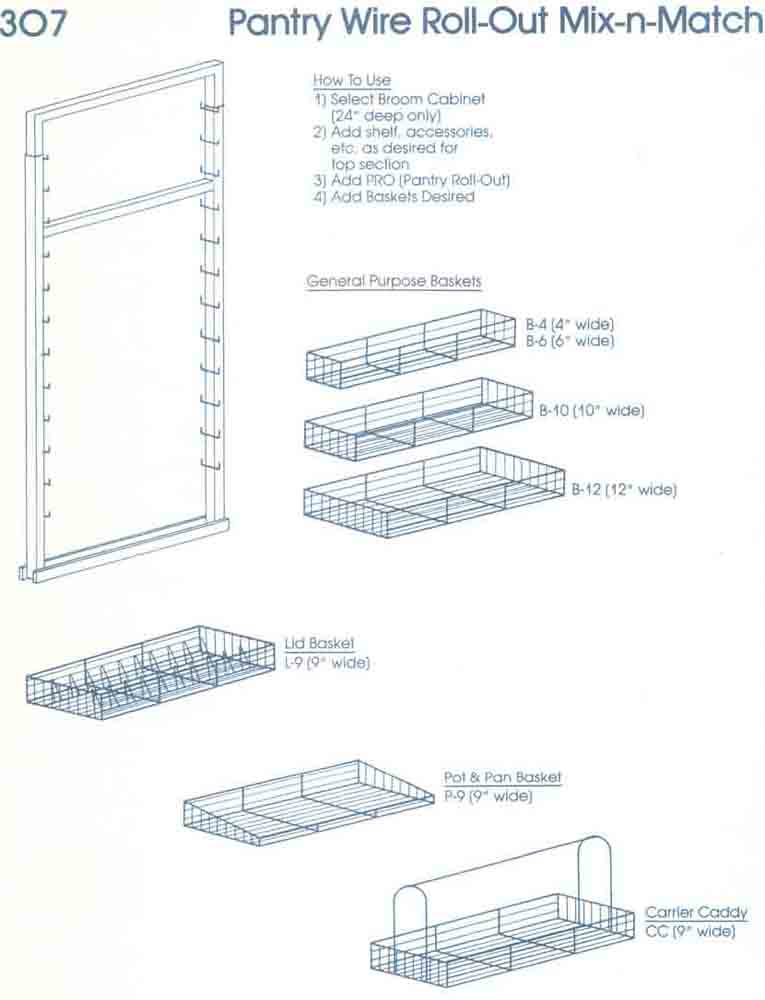 307 Pantry Wire Roll-Out Mix-n-Match

How To Use
1) Select Broom Cabinet (24" deep only)
2) Add shelf, accessories, etc. as desired for top section
3) Add PRO (Pantry Roll-Out)
4) Add Baskets Desired

General Purpose Baskets

B-4 (4" wide)
B-6 (6" wide)

B-10 (10" wide)

B-12 (12" wide)

Lid Basket
L-9 (9" wide)

Pot & Pan Basket
P-9 (9" wide)

Carrier Caddy
CC (9" wide)